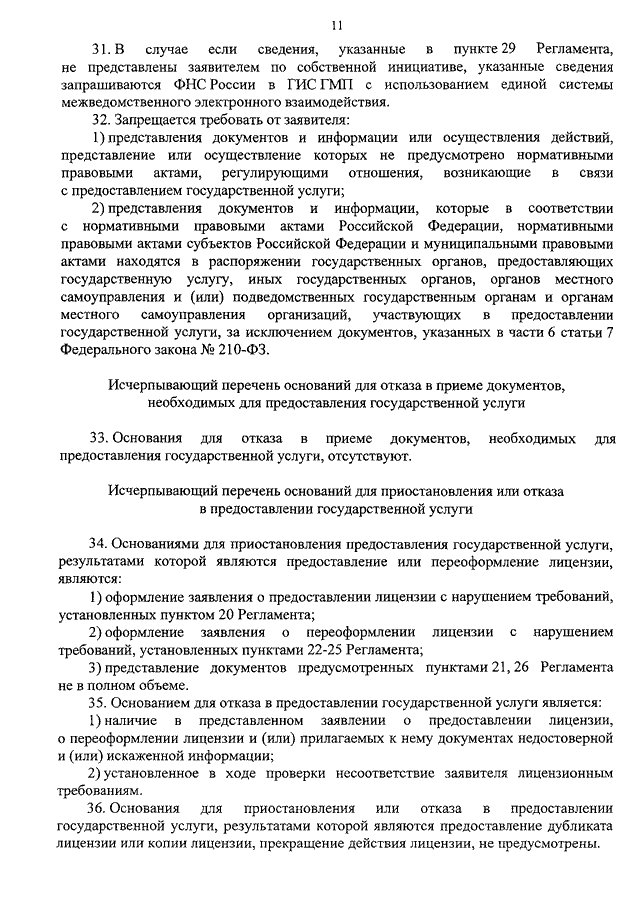 11

31. В случае если сведения, указанные в пункте 29 Регламента, не представлены заявителем по собственной инициативе, указанные сведения запрашиваются ФНС России в ГИС ГМП с использованием единой системы межведомственного электронного взаимодействия.

32. Запрещается требовать от заявителя:

1) представления документов и информации или осуществления действий, представление или осуществление которых не предусмотрено нормативными правовыми актами, регулирующими отношения, возникающие в связи с предоставлением государственной услуги;

2) представления документов и информации, которые в соответствии с нормативными правовыми актами Российской Федерации, нормативными правовыми актами субъектов Российской Федерации и муниципальными правовыми актами находятся в распоряжении государственных органов, предоставляющих государственную услугу, иных государственных органов, органов местного самоуправления и (или) подведомственных государственным органам и органам местного самоуправления организаций, участвующих в предоставлении государственной услуги, за исключением документов, указанных в части 6 статьи 7 Федерального закона № 210-ФЗ.

Исчерпывающий перечень оснований для отказа в приеме документов, необходимых для предоставления государственной услуги

33. Основания для отказа в приеме документов, необходимых для предоставления государственной услуги, отсутствуют.

Исчерпывающий перечень оснований для приостановления или отказа в предоставлении государственной услуги

34. Основаниями для приостановления предоставления государственной услуги, результатами которой являются предоставление или переоформление лицензии, являются:

1) оформление заявления о предоставлении лицензии с нарушением требований, установленных пунктом 20 Регламента;

2) оформление заявления о переоформлении лицензии с нарушением требований, установленных пунктами 22-25 Регламента;

3) представление документов предусмотренных пунктами 21, 26 Регламента не в полном объеме.

35. Основанием для отказа в предоставлении государственной услуги является:

1) наличие в представленном заявлении о предоставлении лицензии, о переоформлении лицензии и (или) прилагаемых к нему документах недостоверной и (или) искаженной информации;

2) установленное в ходе проверки несоответствие заявителя лицензионным требованиям.

36. Основания для приостановления или отказа в предоставлении государственной услуги, результатами которой являются предоставление дубликата лицензии или копии лицензии, прекращение действия лицензии, не предусмотрены.